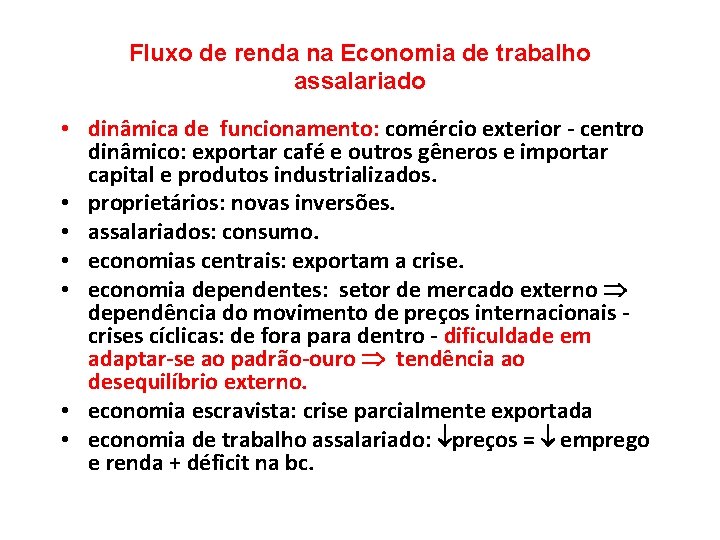 Fluxo de renda na Economia de trabalho assalariado

• dinâmica de funcionamento: comércio exterior - centro dinâmico: exportar café e outros gêneros e importar capital e produtos industrializados.
• proprietários: novas inversões.
• assalariados: consumo.
• economias centrais: exportam a crise.
• economia dependentes: setor de mercado externo ⇒ dependência do movimento de preços internacionais - crises cíclicas: de fora para dentro - dificuldade em adaptar-se ao padrão-ouro ⇒ tendência ao desequilíbrio externo.
• economia escravista: crise parcialmente exportada
• economia de trabalho assalariado: ↓preços = ↓ emprego e renda + déficit na bc.